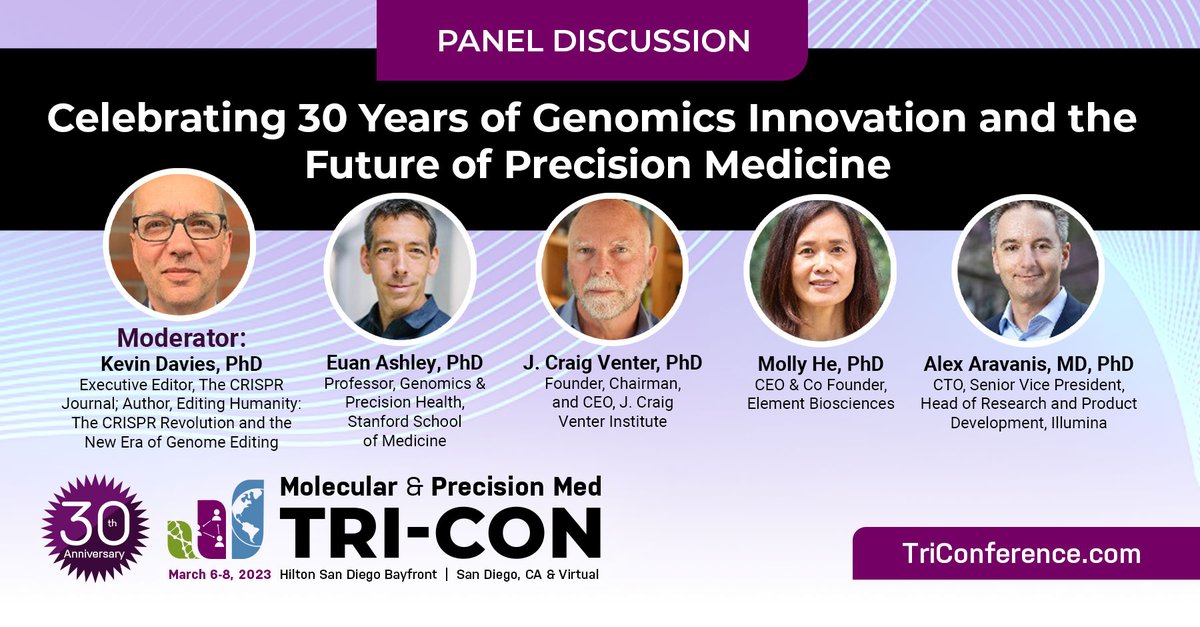 PANEL DISCUSSION

Celebrating 30 Years of Genomics Innovation and the Future of Precision Medicine

Moderator:
Kevin Davies, PhD
Executive Editor, The CRISPR Journal; Author, Editing Humanity: The CRISPR Revolution and the New Era of Genome Editing

Euan Ashley, PhD
Professor, Genomics & Precision Health, Stanford School of Medicine

J. Craig Venter, PhD
Founder, Chairman, and CEO, J. Craig Venter Institute

Molly He, PhD
CEO & Co Founder, Element Biosciences

Alex Aravanis, MD, PhD
CTO, Senior Vice President, Head of Research and Product Development, Illumina

30th Anniversary

Molecular & Precision Med
TRI-CON
March 6-8, 2023 Hilton San Diego Bayfront | San Diego, CA & Virtual

TriConference.com